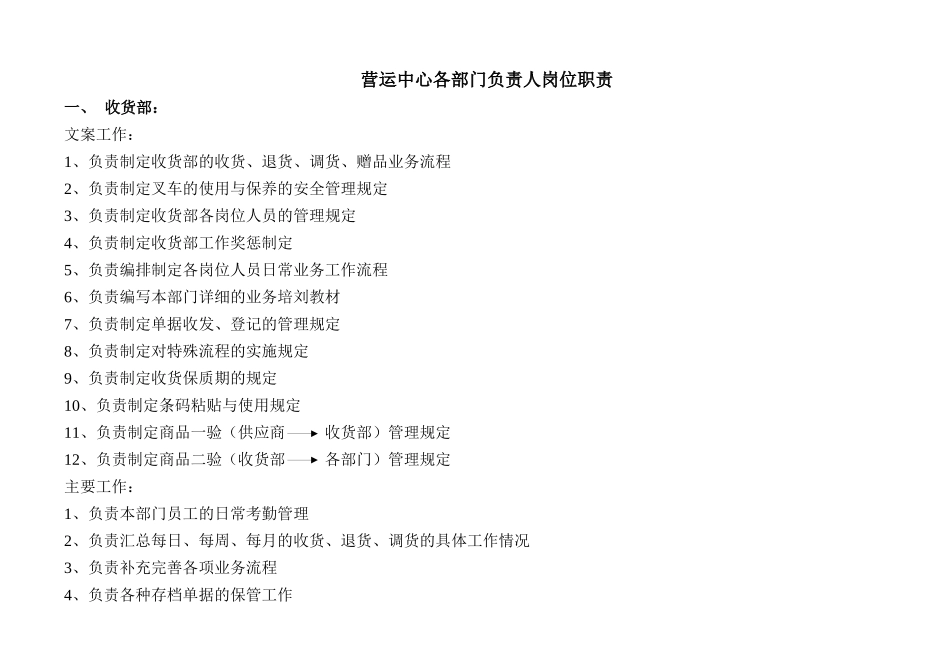 营运中心各部门负责人岗位职责

一、 收货部：

文案工作：

1、负责制定收货部的收货、退货、调货、赠品业务流程

2、负责制定叉车的使用与保养的安全管理规定

3、负责制定收货部各岗位人员的管理规定

4、负责制定收货部工作奖惩制定

5、负责编排制定各岗位人员日常业务工作流程

6、负责编写本部门详细的业务培刘教材

7、负责制定单据收发、登记的管理规定

8、负责制定对特殊流程的实施规定

9、负责制定收货保质期的规定

10、负责制定条码粘贴与使用规定

11、负责制定商品一验（供应商 → 收货部）管理规定

12、负责制定商品二验（收货部 → 各部门）管理规定

主要工作：

1、负责本部门员工的日常考勤管理

2、负责汇总每日、每周、每月的收货、退货、调货的具体工作情况

3、负责补充完善各项业务流程

4、负责各种存档单据的保管工作